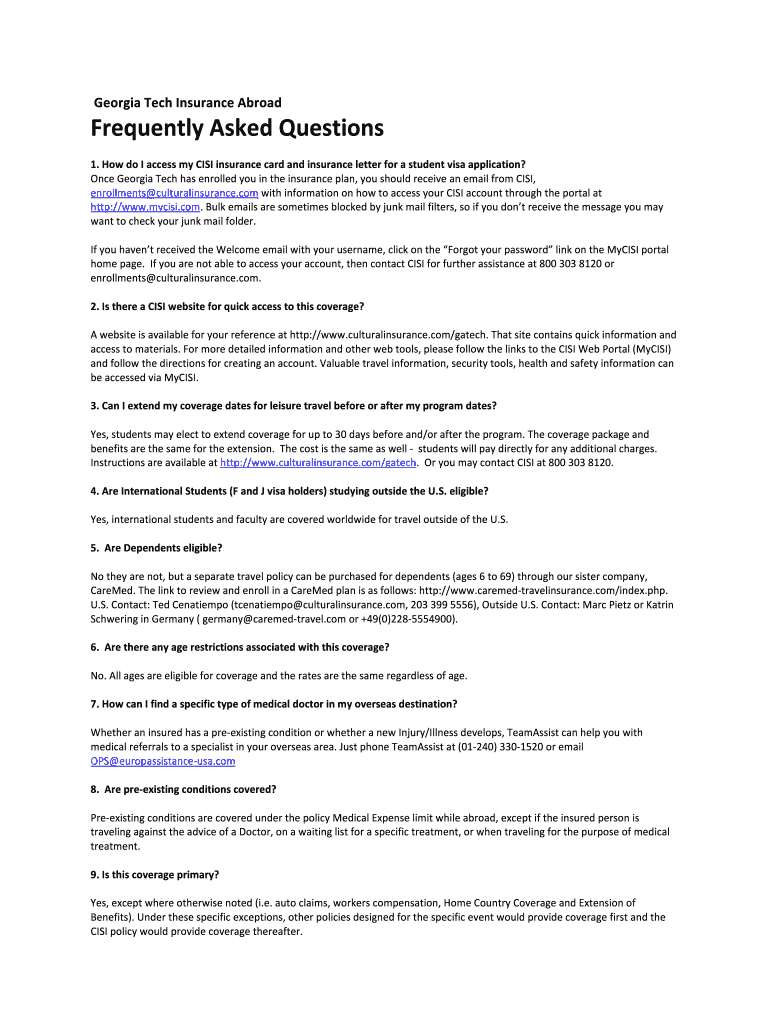 Georgia Tech Insurance Abroad

Frequently Asked Questions

1. How do I access my CISI insurance card and insurance letter for a student visa application?
Once Georgia Tech has enrolled you in the insurance plan, you should receive an email from CISI, enrollments@culturalinsurance.com with information on how to access your CISI account through the portal at http://www.mycisi.com. Bulk emails are sometimes blocked by junk mail filters, so if you don't receive the message you may want to check your junk mail folder.

If you haven't received the Welcome email with your username, click on the "Forgot your password" link on the MyCISI portal home page. If you are not able to access your account, then contact CISI for further assistance at 800 303 8120 or enrollments@culturalinsurance.com.

2. Is there a CISI website for quick access to this coverage?

A website is available for your reference at http://www.culturalinsurance.com/gatech. That site contains quick information and access to materials. For more detailed information and other web tools, please follow the links to the CISI Web Portal (MyCISI) and follow the directions for creating an account. Valuable travel information, security tools, health and safety information can be accessed via MyCISI.

3. Can I extend my coverage dates for leisure travel before or after my program dates?

Yes, students may elect to extend coverage for up to 30 days before and/or after the program. The coverage package and benefits are the same for the extension. The cost is the same as well - students will pay directly for any additional charges. Instructions are available at http://www.culturalinsurance.com/gatech. Or you may contact CISI at 800 303 8120.

4. Are International Students (F and J visa holders) studying outside the U.S. eligible?

Yes, international students and faculty are covered worldwide for travel outside of the U.S.

5. Are Dependents eligible?

No they are not, but a separate travel policy can be purchased for dependents (ages 6 to 69) through our sister company, CareMed. The link to review and enroll in a CareMed plan is as follows: http://www.caremed-travelinsurance.com/index.php. U.S. Contact: Ted Cenatiempo (tcenatiempo@culturalinsurance.com, 203 399 5556), Outside U.S. Contact: Marc Pietz or Katrin Schwering in Germany ( germany@caremed-travel.com or +49(0)228-5554900).

6. Are there any age restrictions associated with this coverage?

No. All ages are eligible for coverage and the rates are the same regardless of age.

7. How can I find a specific type of medical doctor in my overseas destination?

Whether an insured has a pre-existing condition or whether a new Injury/Illness develops, TeamAssist can help you with medical referrals to a specialist in your overseas area. Just phone TeamAssist at (01-240) 330-1520 or email OPS@europassistance-usa.com

8. Are pre-existing conditions covered?

Pre-existing conditions are covered under the policy Medical Expense limit while abroad, except if the insured person is traveling against the advice of a Doctor, on a waiting list for a specific treatment, or when traveling for the purpose of medical treatment.

9. Is this coverage primary?

Yes, except where otherwise noted (i.e. auto claims, workers compensation, Home Country Coverage and Extension of Benefits). Under these specific exceptions, other policies designed for the specific event would provide coverage first and the CISI policy would provide coverage thereafter.